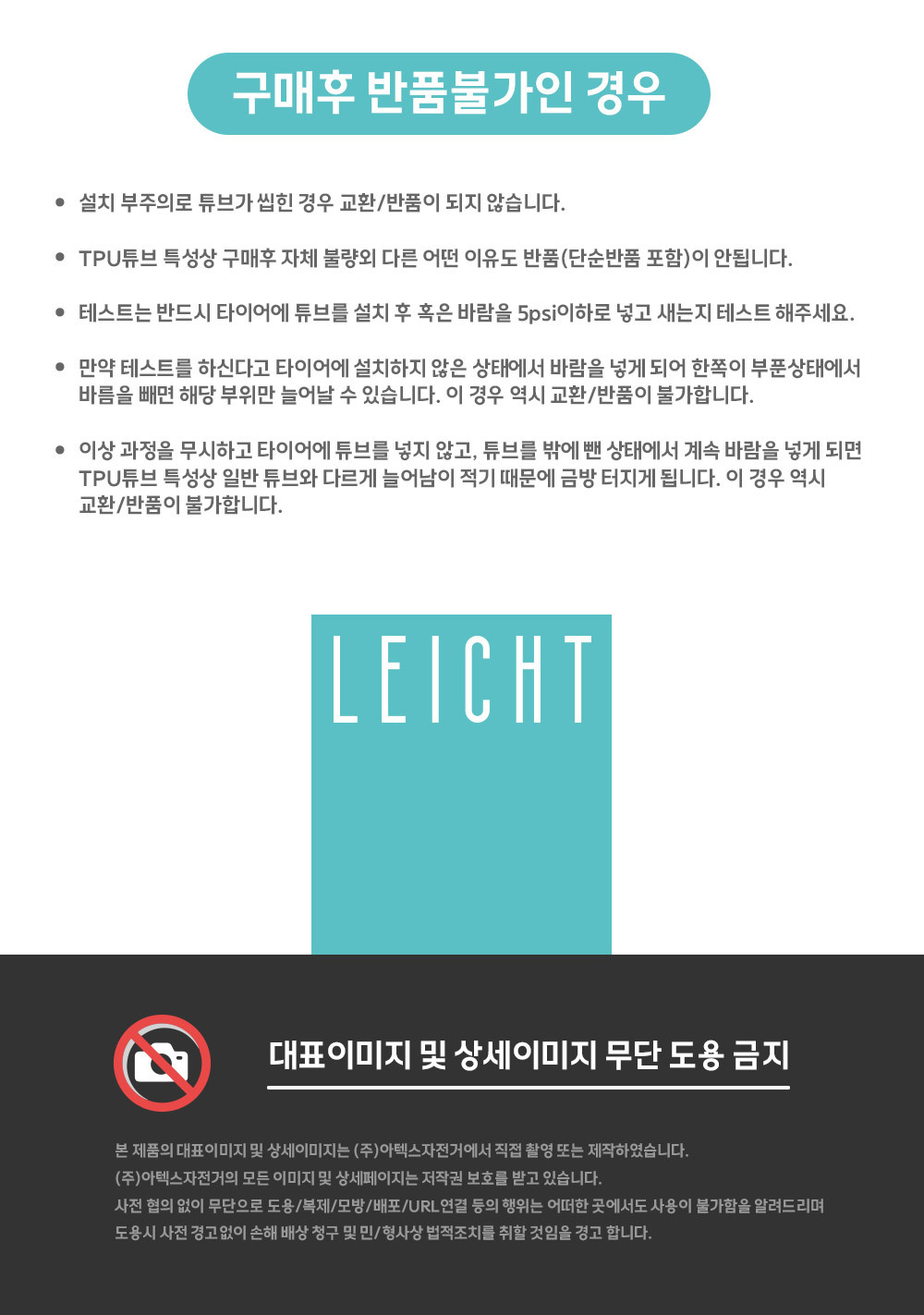 구매후 반품불가인 경우

• 설치 부주의로 튜브가 씹힌 경우 교환/반품이 되지 않습니다.

• TPU튜브 특성상 구매후 자체 불량외 다른 어떤 이유도 반품(단순반품 포함)이 안됩니다.

• 테스트는 반드시 타이어에 튜브를 설치 후 혹은 바람을 5psi이하로 넣고 새는지 테스트 해주세요.

• 만약 테스트를 하신다고 타이어에 설치하지 않은 상태에서 바람을 넣게 되어 한쪽이 부푼상태에서 바름을 빼면 해당 부위만 늘어날 수 있습니다. 이 경우 역시 교환/반품이 불가합니다.

• 이상 과정을 무시하고 타이어에 튜브를 넣지 않고, 튜브를 밖에 뺀 상태에서 계속 바람을 넣게 되면 TPU튜브 특성상 일반 튜브와 다르게 늘어남이 적기 때문에 금방 터지게 됩니다. 이 경우 역시 교환/반품이 불가합니다.

LEICHT

대표이미지 및 상세이미지 무단 도용 금지

본 제품의 대표이미지 및 상세이미지는 (주)아텍스자전거에서 직접 촬영 또는 제작하였습니다.
(주)아텍스자전거의 모든 이미지 및 상세페이지는 저작권 보호를 받고 있습니다.
사전 협의 없이 무단으로 도용/복제/모방/배포/URL연결 등의 행위는 어떠한 곳에서도 사용이 불가함을 알려드리며
도용시 사전 경고없이 손해 배상 청구 및 민/형사상 법적조치를 취할 것임을 경고 합니다.